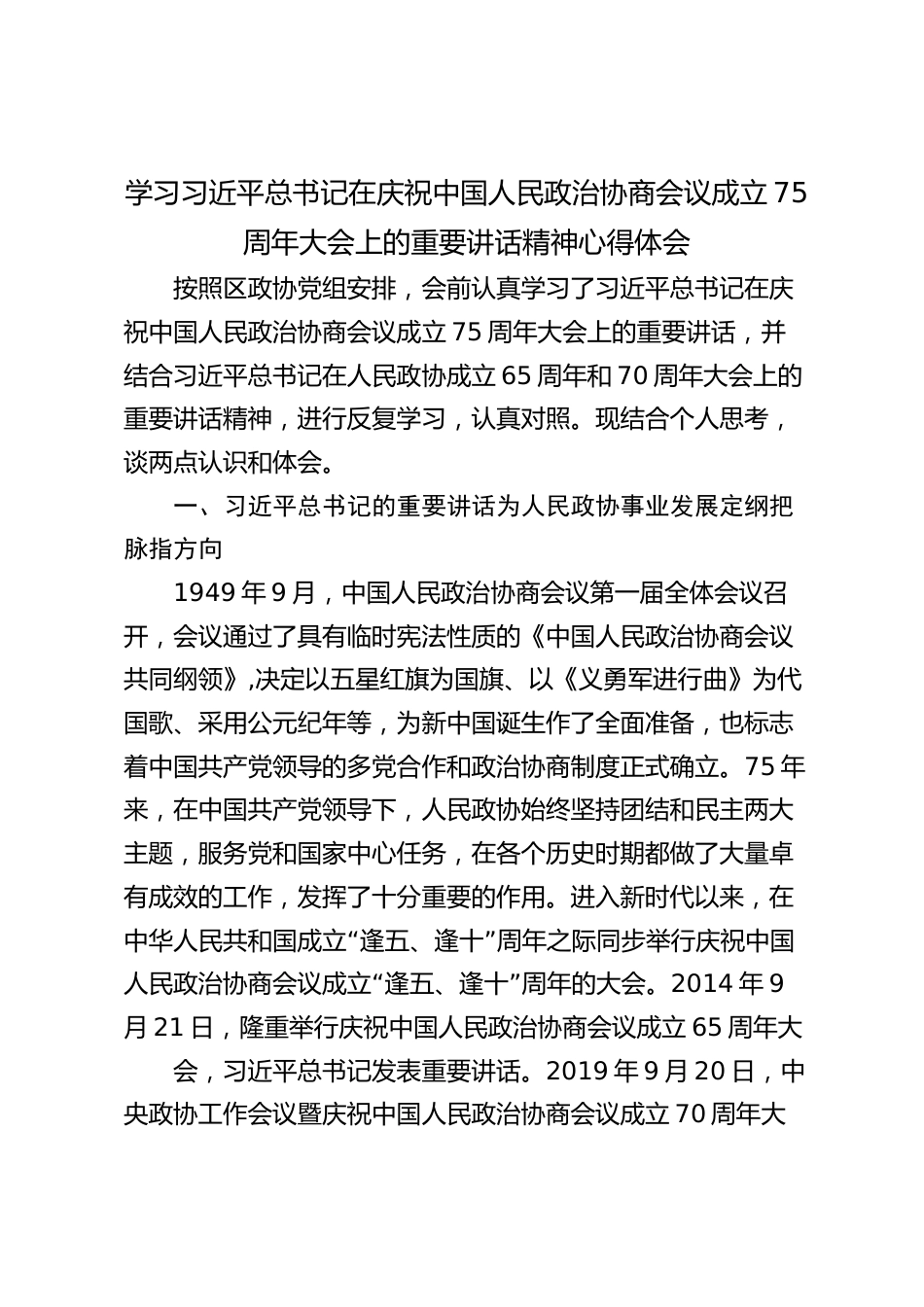 学习习近平总书记在庆祝中国人民政治协商会议成立75周年大会上的重要讲话精神心得体会

按照区政协党组安排，会前认真学习了习近平总书记在庆祝中国人民政治协商会议成立75周年大会上的重要讲话，并结合习近平总书记在人民政协成立65周年和70周年大会上的重要讲话精神，进行反复学习，认真对照。现结合个人思考，谈两点认识和体会。

一、习近平总书记的重要讲话为人民政协事业发展定纲把脉指方向

1949年9月，中国人民政治协商会议第一届全体会议召开，会议通过了具有临时宪法性质的《中国人民政治协商会议共同纲领》,决定以五星红旗为国旗、以《义勇军进行曲》为代国歌、采用公元纪年等，为新中国诞生作了全面准备，也标志着中国共产党领导的多党合作和政治协商制度正式确立。75年来，在中国共产党领导下，人民政协始终坚持团结和民主两大主题，服务党和国家中心任务，在各个历史时期都做了大量卓有成效的工作，发挥了十分重要的作用。进入新时代以来，在中华人民共和国成立“逢五、逢十”周年之际同步举行庆祝中国人民政治协商会议成立“逢五、逢十”周年的大会。2014年9月21日，隆重举行庆祝中国人民政治协商会议成立65周年大

会，习近平总书记发表重要讲话。2019年9月20日，中央政协工作会议暨庆祝中国人民政治协商会议成立70周年大